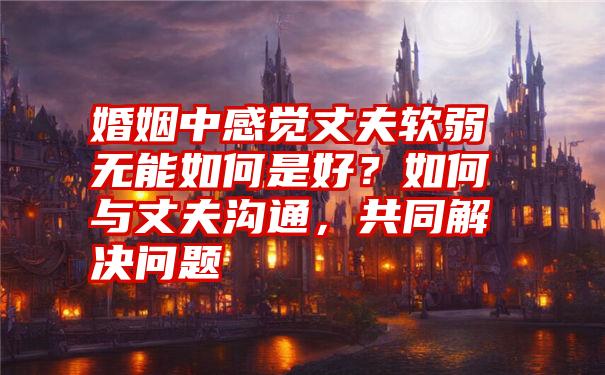 婚姻中感觉丈夫软弱无能如何是好？如何与丈夫沟通，共同解决问题